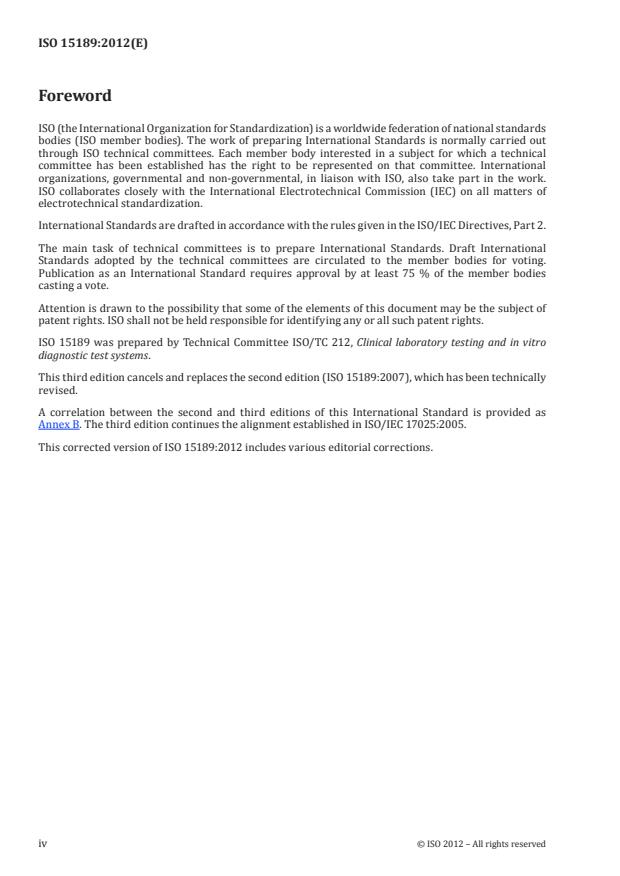 ISO 15189:2012(E)

Foreword

ISO (the International Organization for Standardization) is a worldwide federation of national standards bodies (ISO member bodies). The work of preparing International Standards is normally carried out through ISO technical committees. Each member body interested in a subject for which a technical committee has been established has the right to be represented on that committee. International organizations, governmental and non-governmental, in liaison with ISO, also take part in the work. ISO collaborates closely with the International Electrotechnical Commission (IEC) on all matters of electrotechnical standardization.

International Standards are drafted in accordance with the rules given in the ISO/IEC Directives, Part 2.

The main task of technical committees is to prepare International Standards. Draft International Standards adopted by the technical committees are circulated to the member bodies for voting. Publication as an International Standard requires approval by at least 75 % of the member bodies casting a vote.

Attention is drawn to the possibility that some of the elements of this document may be the subject of patent rights. ISO shall not be held responsible for identifying any or all such patent rights.

ISO 15189 was prepared by Technical Committee ISO/TC 212, Clinical laboratory testing and in vitro diagnostic test systems.

This third edition cancels and replaces the second edition (ISO 15189:2007), which has been technically revised.

A correlation between the second and third editions of this International Standard is provided as Annex B. The third edition continues the alignment established in ISO/IEC 17025:2005.

This corrected version of ISO 15189:2012 includes various editorial corrections.

iv

© ISO 2012 – All rights reserved